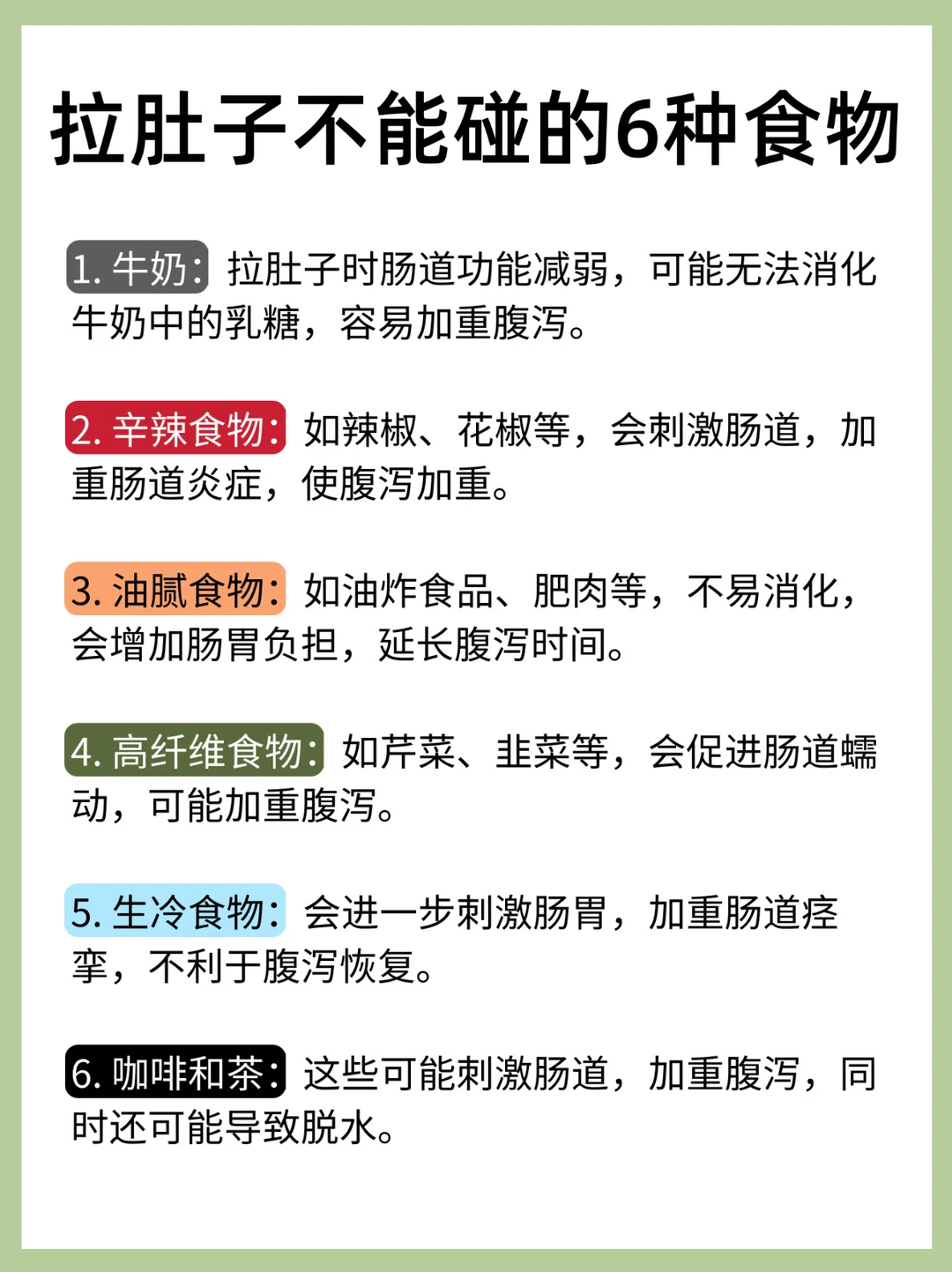 拉肚子不能碰的6种食物

1.牛奶：拉肚子时肠道功能减弱，可能无法消化牛奶中的乳糖，容易加重腹泻。

2.辛辣食物：如辣椒、花椒等，会刺激肠道，加重肠道炎症，使腹泻加重。

3.油腻食物：如油炸食品、肥肉等，不易消化，会增加肠胃负担，延长腹泻时间。

4.高纤维食物：如芹菜、韭菜等，会促进肠道蠕动，可能加重腹泻。

5.生冷食物：会进一步刺激肠胃，加重肠道痉挛，不利于腹泻恢复。

6.咖啡和茶：这些可能刺激肠道，加重腹泻，同时还可能导致脱水。